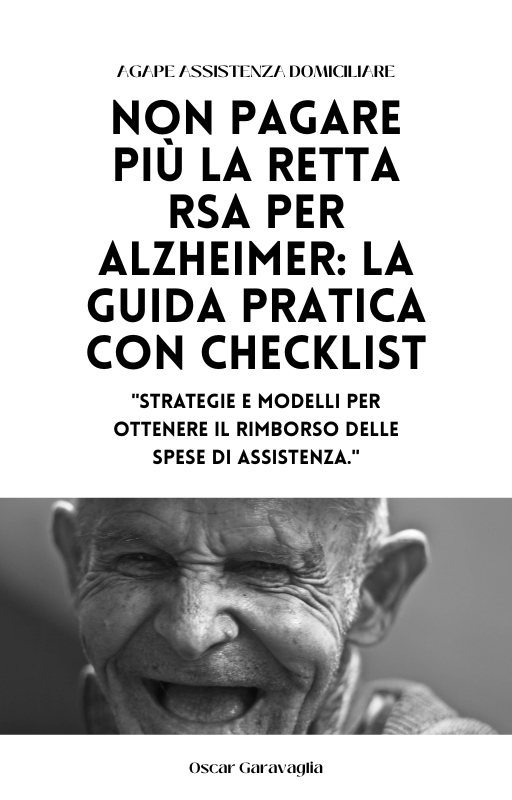 AGAPE ASSISTENZA DOMICILIARE

NON PAGARE PIÙ LA RETTA RSA PER ALZHEIMER: LA GUIDA PRATICA CON CHECKLIST

"STRATEGIE E MODELLI PER OTTENERE IL RIMBORSO DELLE SPESE DI ASSISTENZA."

Oscar Garavaglia